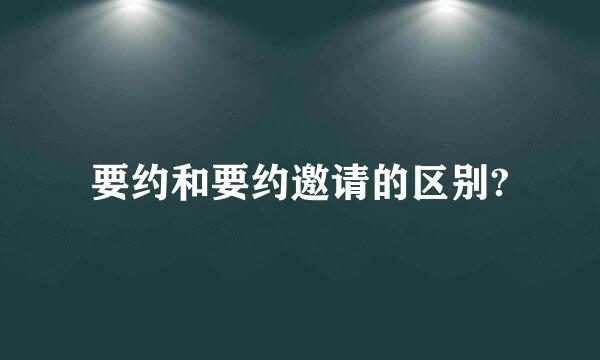 要约和要约邀请的区别?